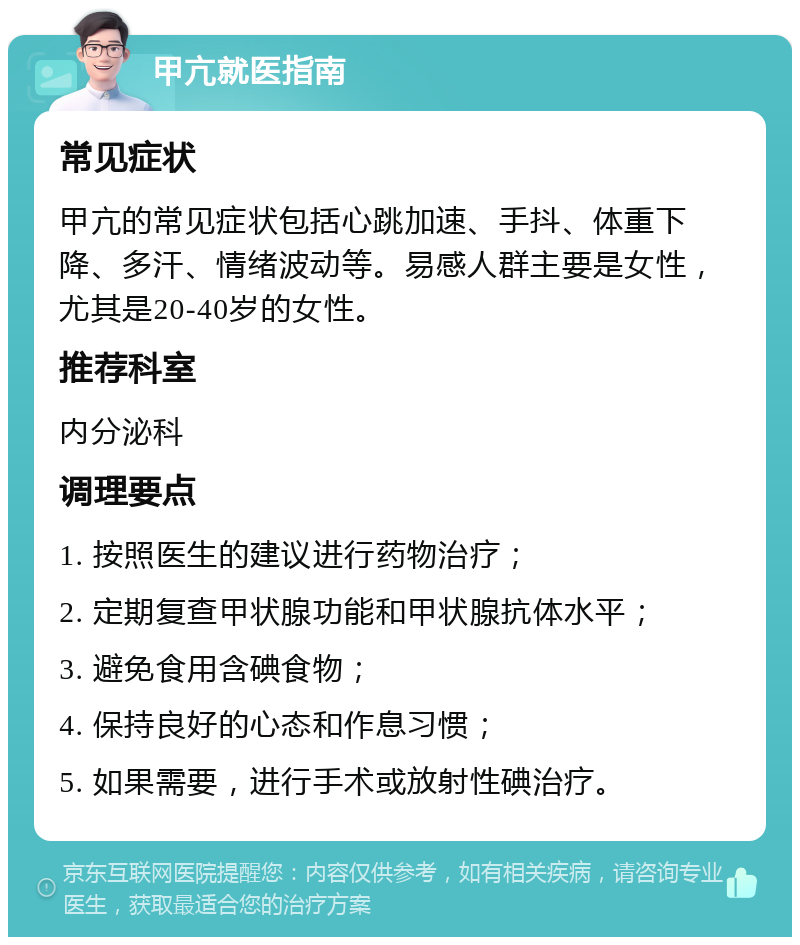 甲亢就医指南

常见症状

甲亢的常见症状包括心跳加速、手抖、体重下降、多汗、情绪波动等。易感人群主要是女性，尤其是20-40岁的女性。

推荐科室

内分泌科

调理要点

1. 按照医生的建议进行药物治疗；

2. 定期复查甲状腺功能和甲状腺抗体水平；

3. 避免食用含碘食物；

4. 保持良好的心态和作息习惯；

5. 如果需要，进行手术或放射性碘治疗。

京东互联网医院提醒您：内容仅供参考，如有相关疾病，请咨询专业医生，获取最适合您的治疗方案